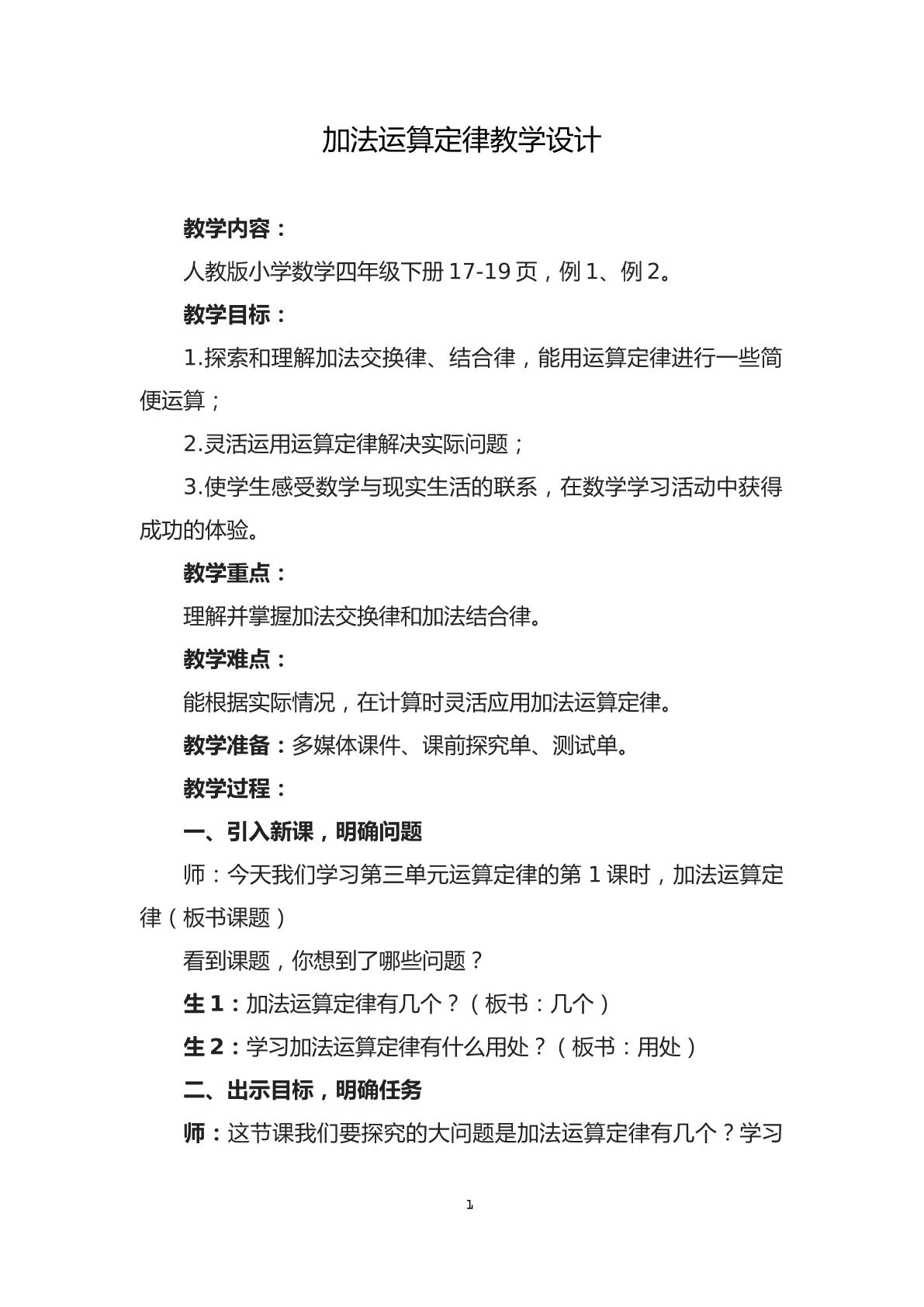 加法运算定律教学设计

教学内容：

人教版小学数学四年级下册17-19页，例1、例2。

教学目标：

1.探索和理解加法交换律、结合律，能用运算定律进行一些简便运算；

2.灵活运用运算定律解决实际问题；

3.使学生感受数学与现实生活的联系，在数学学习活动中获得成功的体验。

教学重点：

理解并掌握加法交换律和加法结合律。

教学难点：

能根据实际情况，在计算时灵活应用加法运算定律。

教学准备：多媒体课件、课前探究单、测试单。

教学过程：

一、引入新课，明确问题

师：今天我们学习第三单元运算定律的第1课时，加法运算定律（板书课题）

看到课题，你想到了哪些问题？

生1：加法运算定律有几个？（板书：几个）

生2：学习加法运算定律有什么用处？（板书：用处）

二、出示目标，明确任务

师：这节课我们要探究的大问题是加法运算定律有几个？学习

1